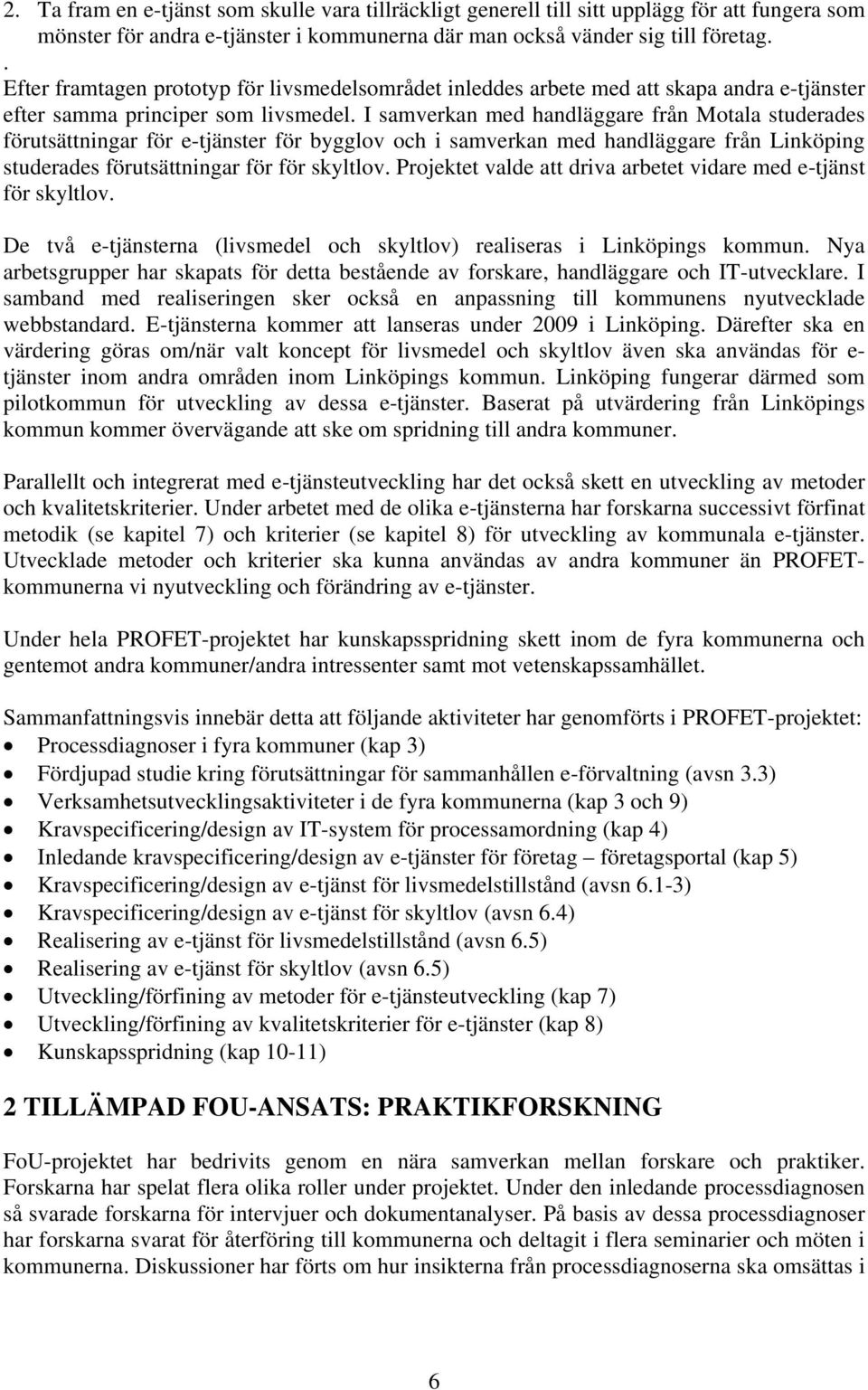 2. Ta fram en e-tjänst som skulle vara tillräckligt generell till sitt upplägg för att fungera som mönster för andra e-tjänster i kommunerna där man också vänder sig till företag.
.
Efter framtagen prototyp för livsmedelsområdet inleddes arbete med att skapa andra e-tjänster efter samma principer som livsmedel. I samverkan med handläggare från Motala studerades förutsättningar för e-tjänster för bygglov och i samverkan med handläggare från Linköping studerades förutsättningar för för skyltlov. Projektet valde att driva arbetet vidare med e-tjänst för skyltlov.

De två e-tjänsterna (livsmedel och skyltlov) realiseras i Linköpings kommun. Nya arbetsgrupper har skapats för detta bestående av forskare, handläggare och IT-utvecklare. I samband med realiseringen sker också en anpassning till kommunens nyutvecklade webbstandard. E-tjänsterna kommer att lanseras under 2009 i Linköping. Därefter ska en värdering göras om/när valt koncept för livsmedel och skyltlov även ska användas för e-tjänster inom andra områden inom Linköpings kommun. Linköping fungerar därmed som pilotkommun för utveckling av dessa e-tjänster. Baserat på utvärdering från Linköpings kommun kommer övervägande att ske om spridning till andra kommuner.

Parallellt och integrerat med e-tjänsteutveckling har det också skett en utveckling av metoder och kvalitetskriterier. Under arbetet med de olika e-tjänsterna har forskarna successivt förfinat metodik (se kapitel 7) och kriterier (se kapitel 8) för utveckling av kommunala e-tjänster. Utvecklade metoder och kriterier ska kunna användas av andra kommuner än PROFET-kommunerna vi nyutveckling och förändring av e-tjänster.

Under hela PROFET-projektet har kunskapsspridning skett inom de fyra kommunerna och gentemot andra kommuner/andra intressenter samt mot vetenskapssamhället.

Sammanfattningsvis innebär detta att följande aktiviteter har genomförts i PROFET-projektet:
• Processdiagnoser i fyra kommuner (kap 3)
• Fördjupad studie kring förutsättningar för sammanhållen e-förvaltning (avsn 3.3)
• Verksamhetsutvecklingsaktiviteter i de fyra kommunerna (kap 3 och 9)
• Kravspecificering/design av IT-system för processamordning (kap 4)
• Inledande kravspecificering/design av e-tjänster för företag – företagsportal (kap 5)
• Kravspecificering/design av e-tjänst för livsmedelstillstånd (avsn 6.1-3)
• Kravspecificering/design av e-tjänst för skyltlov (avsn 6.4)
• Realisering av e-tjänst för livsmedelstillstånd (avsn 6.5)
• Realisering av e-tjänst för skyltlov (avsn 6.5)
• Utveckling/förfining av metoder för e-tjänsteutveckling (kap 7)
• Utveckling/förfining av kvalitetskriterier för e-tjänster (kap 8)
• Kunskapsspridning (kap 10-11)

2 TILLÄMPAD FOU-ANSATS: PRAKTIKFORSKNING

FoU-projektet har bedrivits genom en nära samverkan mellan forskare och praktiker. Forskarna har spelat flera olika roller under projektet. Under den inledande processdiagnosen så svarade forskarna för intervjuer och dokumentanalyser. På basis av dessa processdiagnoser har forskarna svarat för återföring till kommunerna och deltagit i flera seminarier och möten i kommunerna. Diskussioner har förts om hur insikterna från processdiagnoserna ska omsättas i

6